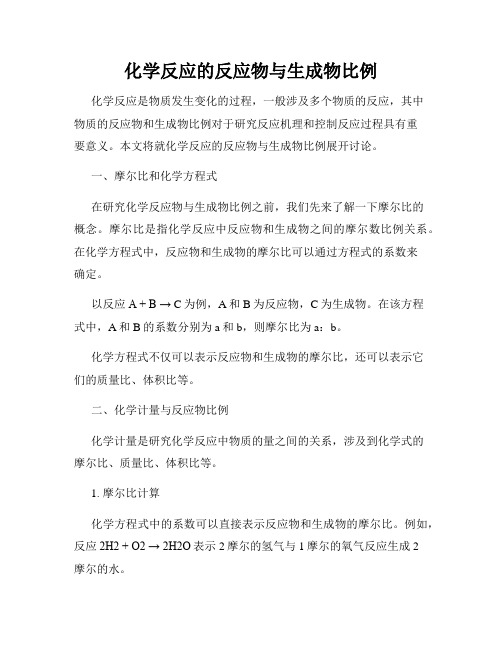 化学反应的反应物与生成物比例

化学反应是物质发生变化的过程，一般涉及多个物质的反应，其中物质的反应物和生成物比例对于研究反应机理和控制反应过程具有重要意义。本文将就化学反应的反应物与生成物比例展开讨论。

一、摩尔比和化学方程式

在研究化学反应物与生成物比例之前，我们先来了解一下摩尔比的概念。摩尔比是指化学反应中反应物和生成物之间的摩尔数比例关系。在化学方程式中，反应物和生成物的摩尔比可以通过方程式的系数来确定。

以反应 $A + B \rightarrow C$ 为例，A 和 B 为反应物，C 为生成物。在该方程式中，A 和 B 的系数分别为 a 和 b，则摩尔比为 a：b。

化学方程式不仅可以表示反应物和生成物的摩尔比，还可以表示它们的质量比、体积比等。

二、化学计量与反应物比例

化学计量是研究化学反应中物质的量之间的关系，涉及到化学式的摩尔比、质量比、体积比等。

1. 摩尔比计算

化学方程式中的系数可以直接表示反应物和生成物的摩尔比。例如，反应 $2H2 + O2 \rightarrow 2H2O$ 表示 2 摩尔的氢气与 1 摩尔的氧气反应生成 2 摩尔的水。